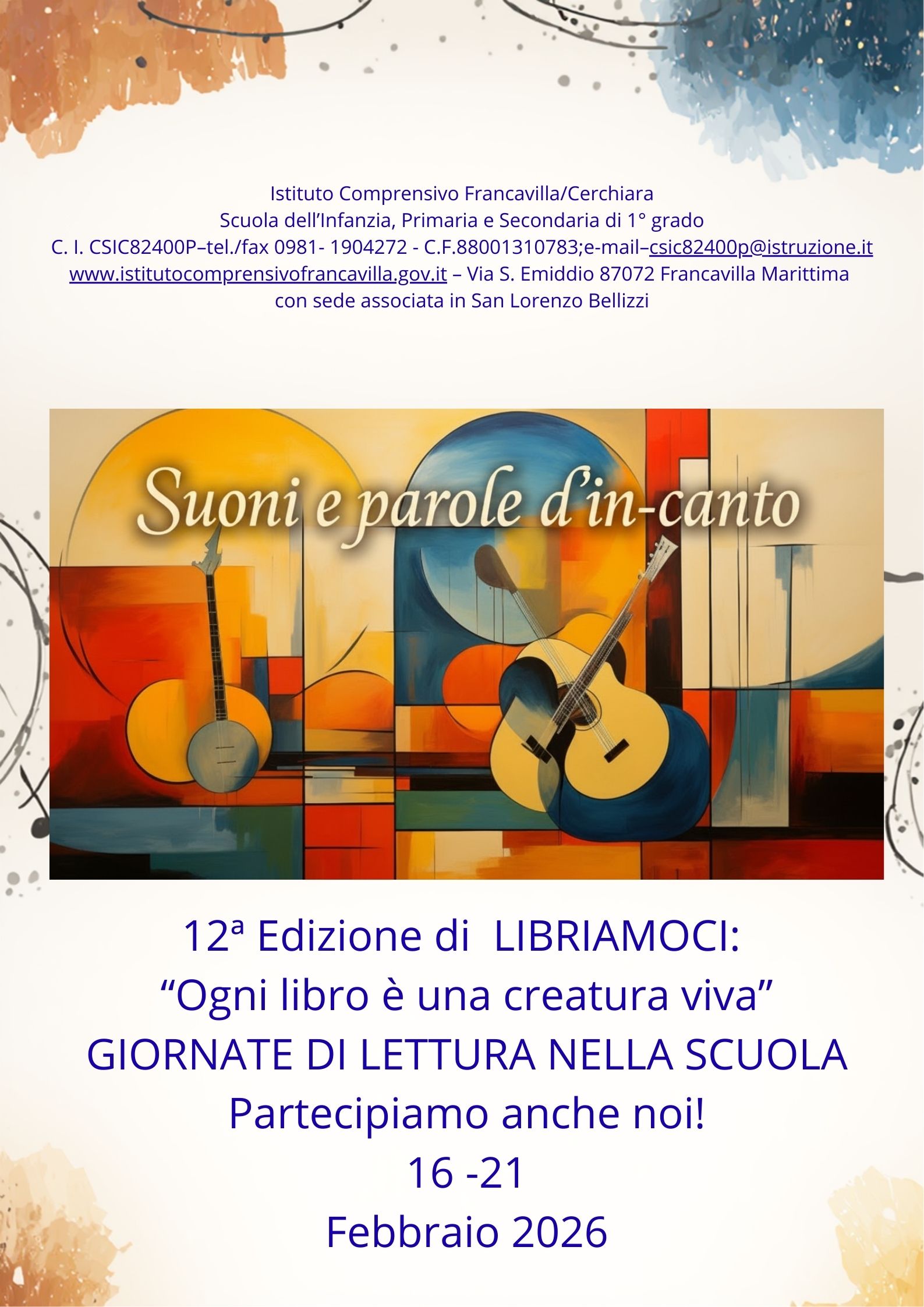 Istituto Comprensivo Francavilla/Cerchiara
Scuola dell'Infanzia, Primaria e Secondaria di 1° grado
C. I. CSIC82400P–tel./fax 0981- 1904272 - C.F.88001310783;e-mail–csic82400p@istruzione.it
www.istitutocomprensivofrancavilla.gov.it – Via S. Emiddio 87072 Francavilla Marittima
con sede associata in San Lorenzo Bellizzi

Suoni e parole d'in-canto

12ª Edizione di LIBRIAMOCI:
"Ogni libro è una creatura viva"
GIORNATE DI LETTURA NELLA SCUOLA
Partecipiamo anche noi!
16 -21
Febbraio 2026